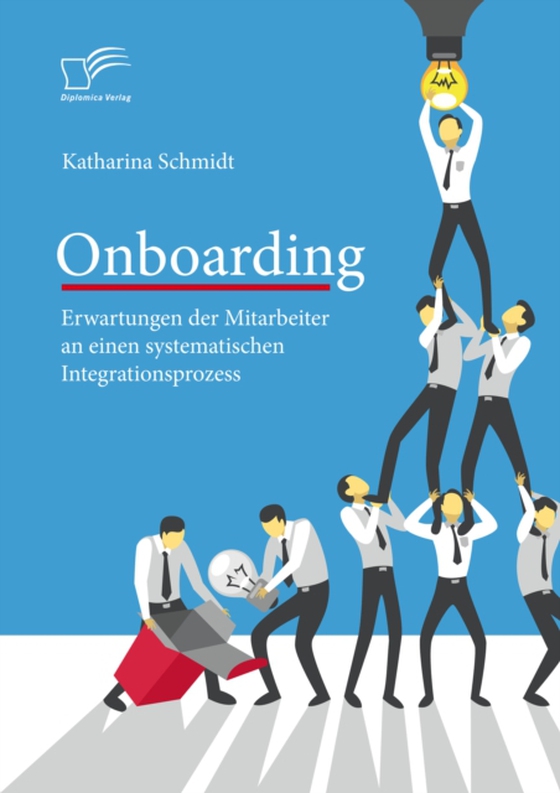 Diplomica Verlag

Katharina Schmidt

Onboarding

Erwartungen der Mitarbeiter an einen systematischen Integrationsprozess